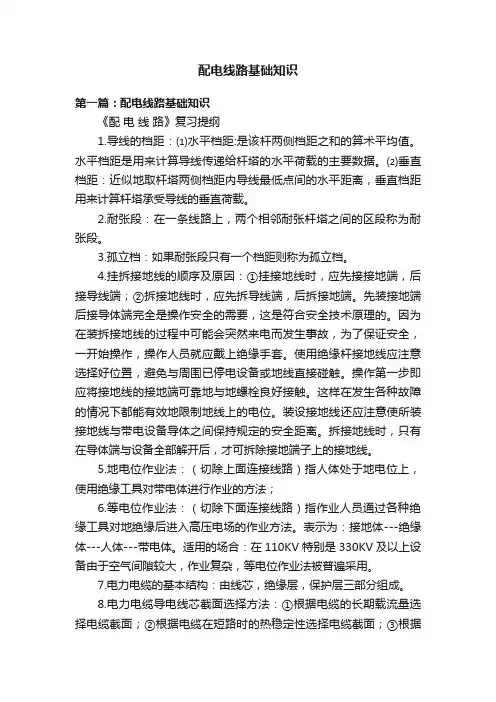 配电线路基础知识

第一篇：配电线路基础知识

《配 电 线 路》复习提纲

1.导线的档距：⑴水平档距:是该杆两侧档距之和的算术平均值。水平档距是用来计算导线传递给杆塔的水平荷载的主要数据。⑵垂直档距：近似地取杆塔两侧档距内导线最低点间的水平距离，垂直档距用来计算杆塔承受导线的垂直荷载。

2.耐张段：在一条线路上，两个相邻耐张杆塔之间的区段称为耐张段。

3.孤立档：如果耐张段只有一个档距则称为孤立档。

4.挂拆接地线的顺序及原因：①挂接地线时，应先接接地端，后接导线端；②拆接地线时，应先拆导线端，后拆接地端。先装接地端后接导体端完全是操作安全的需要，这是符合安全技术原理的。因为在装拆接地线的过程中可能会突然来电而发生事故，为了保证安全，一开始操作，操作人员就应戴上绝缘手套。使用绝缘杆接地线应注意选择好位置，避免与周围已停电设备或地线直接碰触。操作第一步即应将接地线的接地端可靠地与地螺栓良好接触。这样在发生各种故障的情况下都能有效地限制地线上的电位。装设接地线还应注意使所装接地线与带电设备导体之间保持规定的安全距离。拆接地线时，只有在导体端与设备全部解开后，才可拆除接地端子上的接地线。

5.地电位作业法：（切除上面连接线路）指人体处于地电位上，使用绝缘工具对带电体进行作业的方法；

6.等电位作业法：（切除下面连接线路）指作业人员通过各种绝缘工具对地绝缘后进入高压电场的作业方法。表示为：接地体---绝缘体---人体---带电体。适用的场合：在 110KV 特别是 330KV 及以上设备由于空气间隙较大，作业复杂，等电位作业法被普遍采用。

7.电力电缆的基本结构：由线芯，绝缘层，保护层三部分组成。

8.电力电缆导电线芯截面选择方法：①根据电缆的长期载流量选择电缆截面；②根据电缆在短路时的热稳定性选择电缆截面；③根据